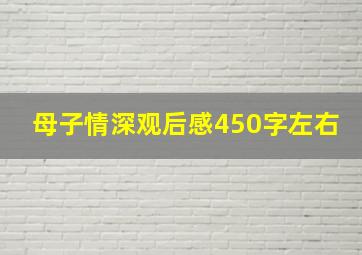 母子情深观后感450字左右